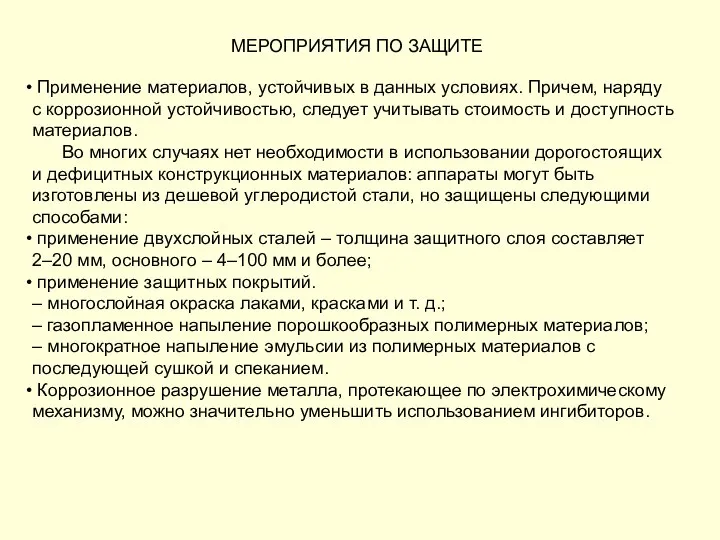 МЕРОПРИЯТИЯ ПО ЗАЩИТЕ

• Применение материалов, устойчивых в данных условиях. Причем, наряду с коррозионной устойчивостью, следует учитывать стоимость и доступность материалов.

Во многих случаях нет необходимости в использовании дорогостоящих и дефицитных конструкционных материалов: аппараты могут быть изготовлены из дешевой углеродистой стали, но защищены следующими способами:

• применение двухслойных сталей – толщина защитного слоя составляет 2–20 мм, основного – 4–100 мм и более;

• применение защитных покрытий.

– многослойная окраска лаками, красками и т. д.;

– газопламенное напыление порошкообразных полимерных материалов;

– многократное напыление эмульсии из полимерных материалов с последующей сушкой и спеканием.

• Коррозионное разрушение металла, протекающее по электрохимическому механизму, можно значительно уменьшить использованием ингибиторов.